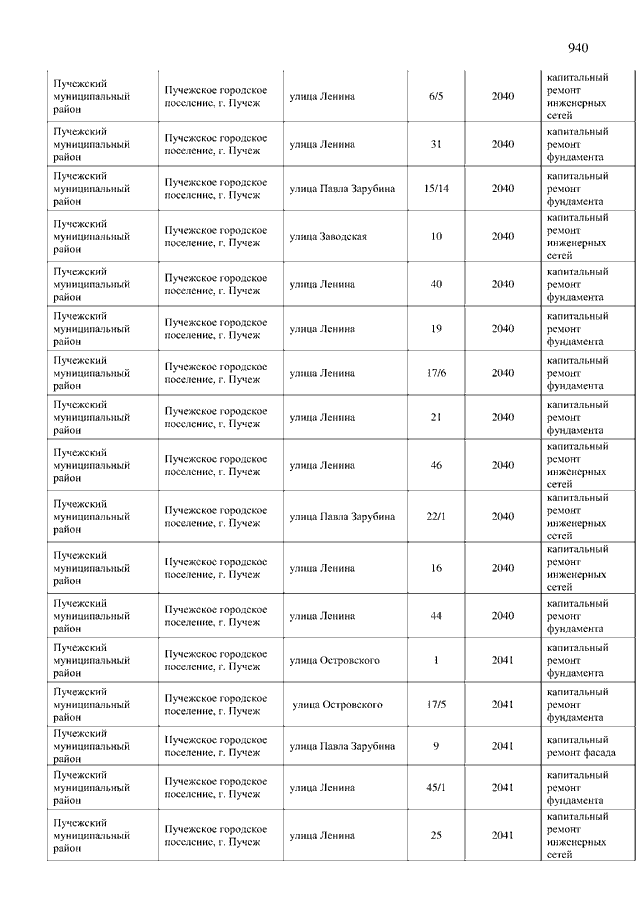 940

| | | | | | |
|---|---|---|---|---|---|
| Пучежский муниципальный район | Пучежское городское поселение, г. Пучеж | улица Ленина | 6/5 | 2040 | капитальный ремонт инженерных сетей |
| Пучежский муниципальный район | Пучежское городское поселение, г. Пучеж | улица Ленина | 31 | 2040 | капитальный ремонт фундамента |
| Пучежский муниципальный район | Пучежское городское поселение, г. Пучеж | улица Павла Зарубина | 15/14 | 2040 | капитальный ремонт фундамента |
| Пучежский муниципальный район | Пучежское городское поселение, г. Пучеж | улица Заводская | 10 | 2040 | капитальный ремонт инженерных сетей |
| Пучежский муниципальный район | Пучежское городское поселение, г. Пучеж | улица Ленина | 40 | 2040 | капитальный ремонт фундамента |
| Пучежский муниципальный район | Пучежское городское поселение, г. Пучеж | улица Ленина | 19 | 2040 | капитальный ремонт фундамента |
| Пучежский муниципальный район | Пучежское городское поселение, г. Пучеж | улица Ленина | 17/6 | 2040 | капитальный ремонт фундамента |
| Пучежский муниципальный район | Пучежское городское поселение, г. Пучеж | улица Ленина | 21 | 2040 | капитальный ремонт фундамента |
| Пучежский муниципальный район | Пучежское городское поселение, г. Пучеж | улица Ленина | 46 | 2040 | капитальный ремонт инженерных сетей |
| Пучежский муниципальный район | Пучежское городское поселение, г. Пучеж | улица Павла Зарубина | 22/1 | 2040 | капитальный ремонт инженерных сетей |
| Пучежский муниципальный район | Пучежское городское поселение, г. Пучеж | улица Ленина | 16 | 2040 | капитальный ремонт инженерных сетей |
| Пучежский муниципальный район | Пучежское городское поселение, г. Пучеж | улица Ленина | 44 | 2040 | капитальный ремонт фундамента |
| Пучежский муниципальный район | Пучежское городское поселение, г. Пучеж | улица Островского | 1 | 2041 | капитальный ремонт фундамента |
| Пучежский муниципальный район | Пучежское городское поселение, г. Пучеж | улица Островского | 17/5 | 2041 | капитальный ремонт фундамента |
| Пучежский муниципальный район | Пучежское городское поселение, г. Пучеж | улица Павла Зарубина | 9 | 2041 | капитальный ремонт фасада |
| Пучежский муниципальный район | Пучежское городское поселение, г. Пучеж | улица Ленина | 45/1 | 2041 | капитальный ремонт фундамента |
| Пучежский муниципальный район | Пучежское городское поселение, г. Пучеж | улица Ленина | 25 | 2041 | капитальный ремонт инженерных сетей |